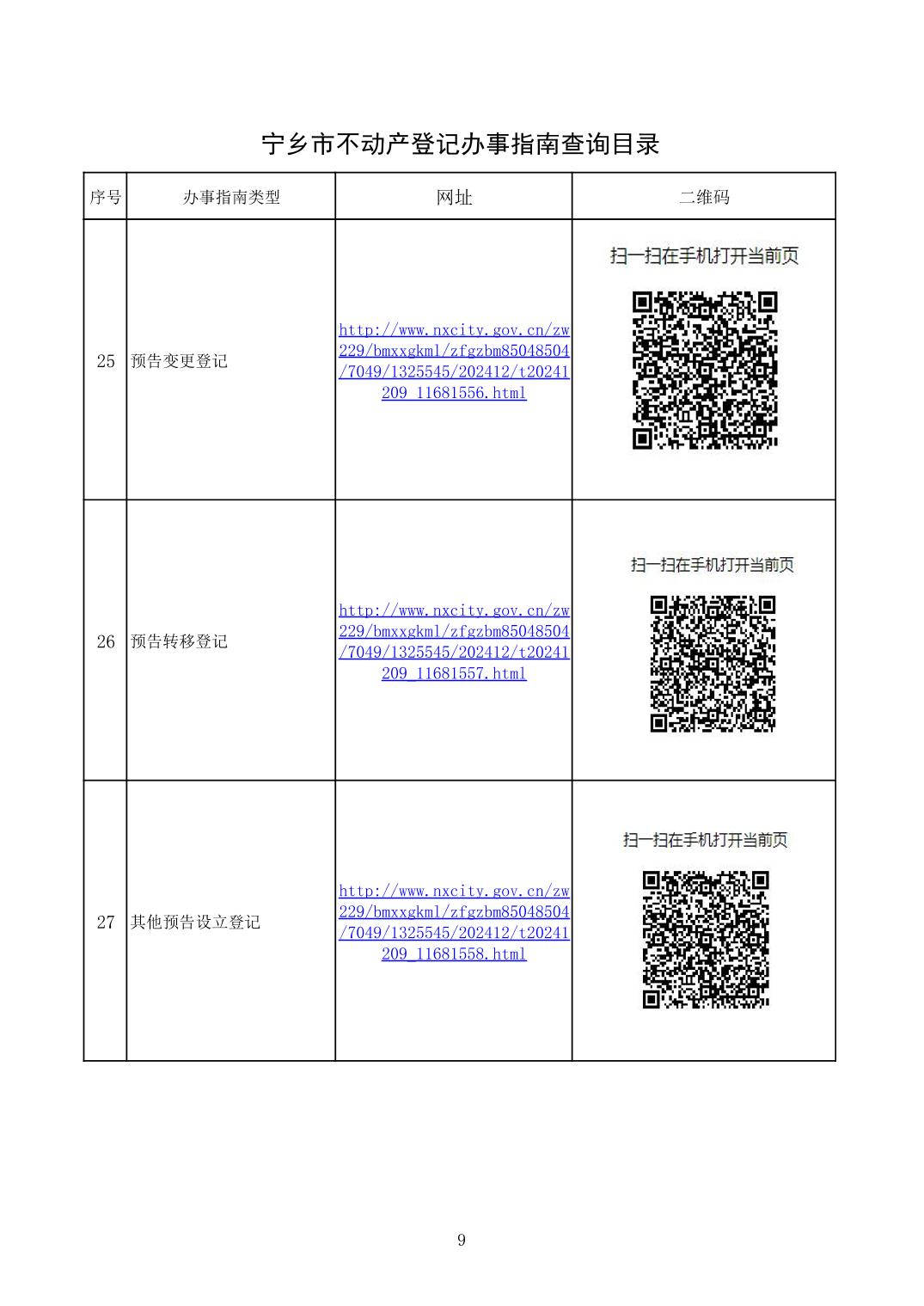 宁乡市不动产登记办事指南查询目录

| 序号 | 办事指南类型 | 网址 | 二维码 |
|---|---|---|---|
| 25 | 预告变更登记 | http://www.nxcity.gov.cn/zw229/bmxxgkml/zfgzbm85048504/7049/1325545/202412/t20241209_11681556.html | 扫一扫在手机打开当前页 |
| 26 | 预告转移登记 | http://www.nxcity.gov.cn/zw229/bmxxgkml/zfgzbm85048504/7049/1325545/202412/t20241209_11681557.html | 扫一扫在手机打开当前页 |
| 27 | 其他预告设立登记 | http://www.nxcity.gov.cn/zw229/bmxxgkml/zfgzbm85048504/7049/1325545/202412/t20241209_11681558.html | 扫一扫在手机打开当前页 |

9